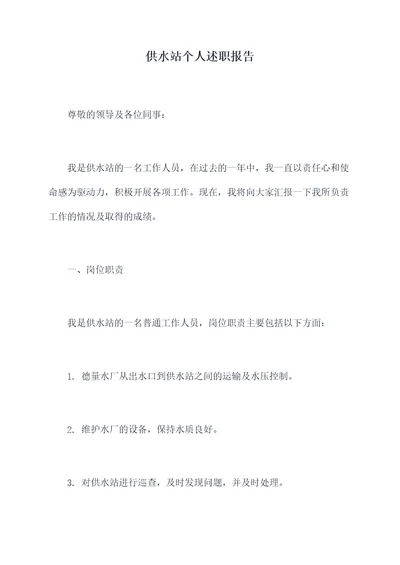 供水站个人述职报告

尊敬的领导及各位同事：

我是供水站的一名工作人员，在过去的一年中，我一直以责任心和使命感为驱动力，积极开展各项工作。现在，我将向大家汇报一下我所负责工作的情况及取得的成绩。

一、岗位职责

我是供水站的一名普通工作人员，岗位职责主要包括以下方面：

1. 德量水厂从出水口到供水站之间的运输及水压控制。

2. 维护水厂的设备，保持水质良好。

3. 对供水站进行巡查，及时发现问题，并及时处理。